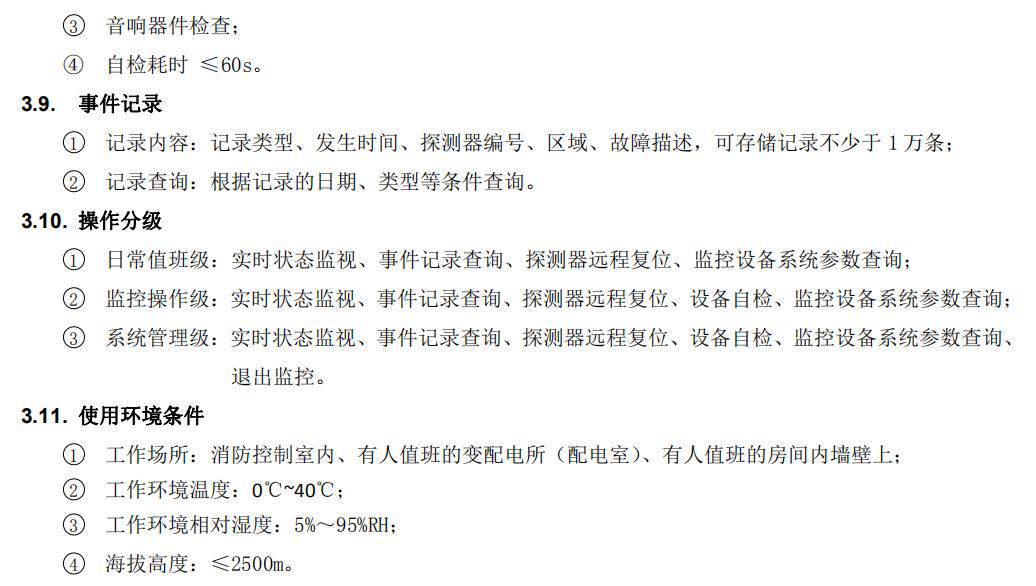 ③ 音响器件检查；

④ 自检耗时 ≤60s。

3.9. 事件记录

① 记录内容：记录类型、发生时间、探测器编号、区域、故障描述，可存储记录不少于 1 万条；

② 记录查询：根据记录的日期、类型等条件查询。

3.10. 操作分级

① 日常值班级：实时状态监视、事件记录查询、探测器远程复位、监控设备系统参数查询；

② 监控操作级：实时状态监视、事件记录查询、探测器远程复位、设备自检、监控设备系统参数查询；

③ 系统管理级：实时状态监视、事件记录查询、探测器远程复位、设备自检、监控设备系统参数查询、退出监控。

3.11. 使用环境条件

① 工作场所：消防控制室内、有人值班的变配电所（配电室）、有人值班的房间内墙壁上；

② 工作环境温度：0℃~40℃；

③ 工作环境相对湿度：5%～95%RH；

④ 海拔高度：≤2500m。